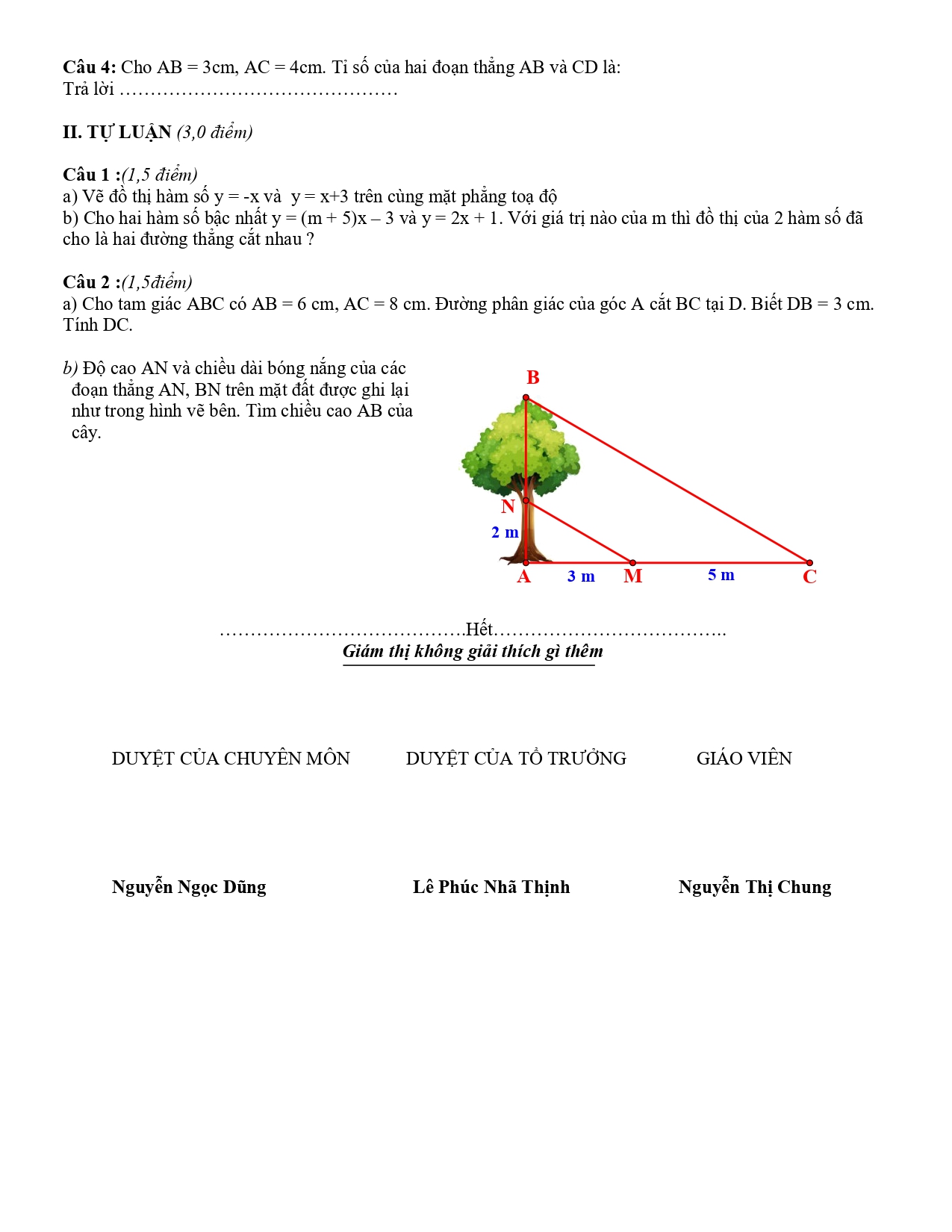 **Câu 4:** Cho AB = 3cm, AC = 4cm. Tỉ số của hai đoạn thẳng AB và CD là:
Trả lời ………………………………………

**II. TỰ LUẬN** *(3,0 điểm)*

**Câu 1 :***(1,5 điểm)*
a) Vẽ đồ thị hàm số y = -x và y = x+3 trên cùng mặt phẳng toạ độ
b) Cho hai hàm số bậc nhất y = (m + 5)x – 3 và y = 2x + 1. Với giá trị nào của m thì đồ thị của 2 hàm số đã cho là hai đường thẳng cắt nhau ?

**Câu 2 :***(1,5điểm)*
a) Cho tam giác ABC có AB = 6 cm, AC = 8 cm. Đường phân giác của góc A cắt BC tại D. Biết DB = 3 cm. Tính DC.

*b)* Độ cao AN và chiều dài bóng nắng của các đoạn thẳng AN, BN trên mặt đất được ghi lại như trong hình vẽ bên. Tìm chiều cao AB của cây.

B
N
2 m
A
3 m
M
5 m
C

………………………………….Hết………………………………..
***Giám thị không giải thích gì thêm***

DUYỆT CỦA CHUYÊN MÔN

DUYỆT CỦA TỔ TRƯỞNG

GIÁO VIÊN

**Nguyễn Ngọc Dũng**

**Lê Phúc Nhã Thịnh**

**Nguyễn Thị Chung**